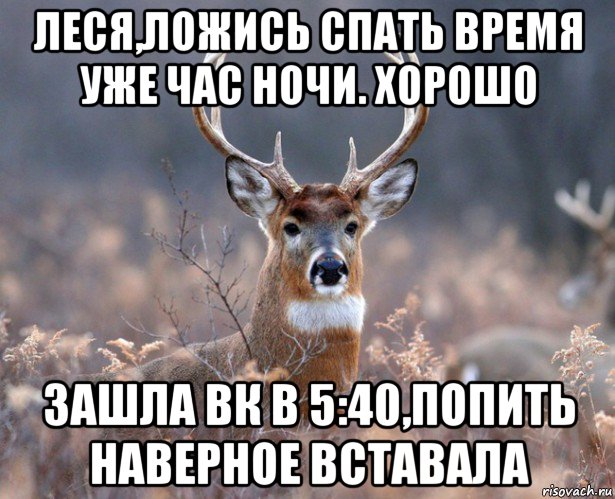 ЛЕСЯ,ЛОЖИСЬ СПАТЬ ВРЕМЯ УЖЕ ЧАС НОЧИ. ХОРОШО

ЗАШЛА ВК В 5:40,ПОПИТЬ НАВЕРНОЕ ВСТАВАЛА

risovach.ru